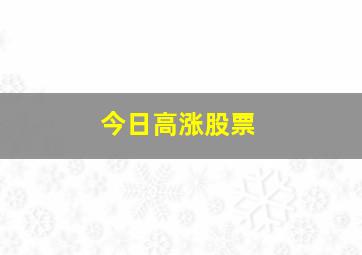 今日高涨股票